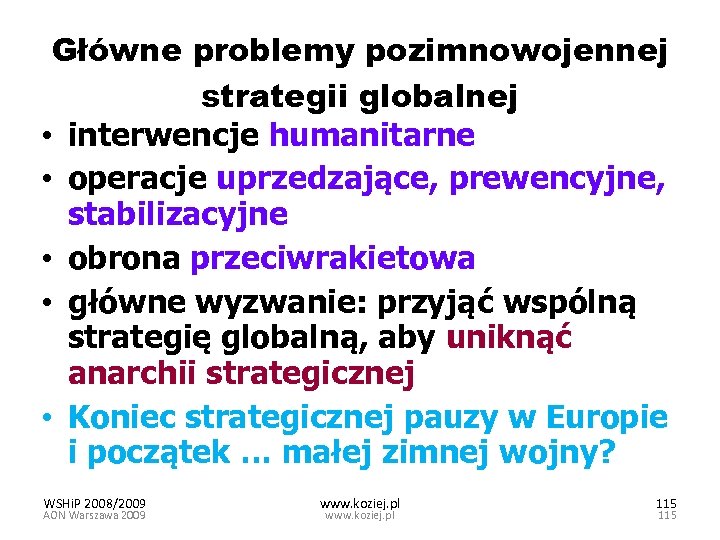 Główne problemy pozimnowojennej strategii globalnej

• interwencje humanitarne
• operacje uprzedzające, prewencyjne, stabilizacyjne
• obrona przeciwrakietowa
• główne wyzwanie: przyjąć wspólną strategię globalną, aby uniknąć anarchii strategicznej
• Koniec strategicznej pauzy w Europie i początek … małej zimnej wojny?

WSHiP 2008/2009
AON Warszawa 2009
www.koziej.pl
www.koziej.pl
115
115